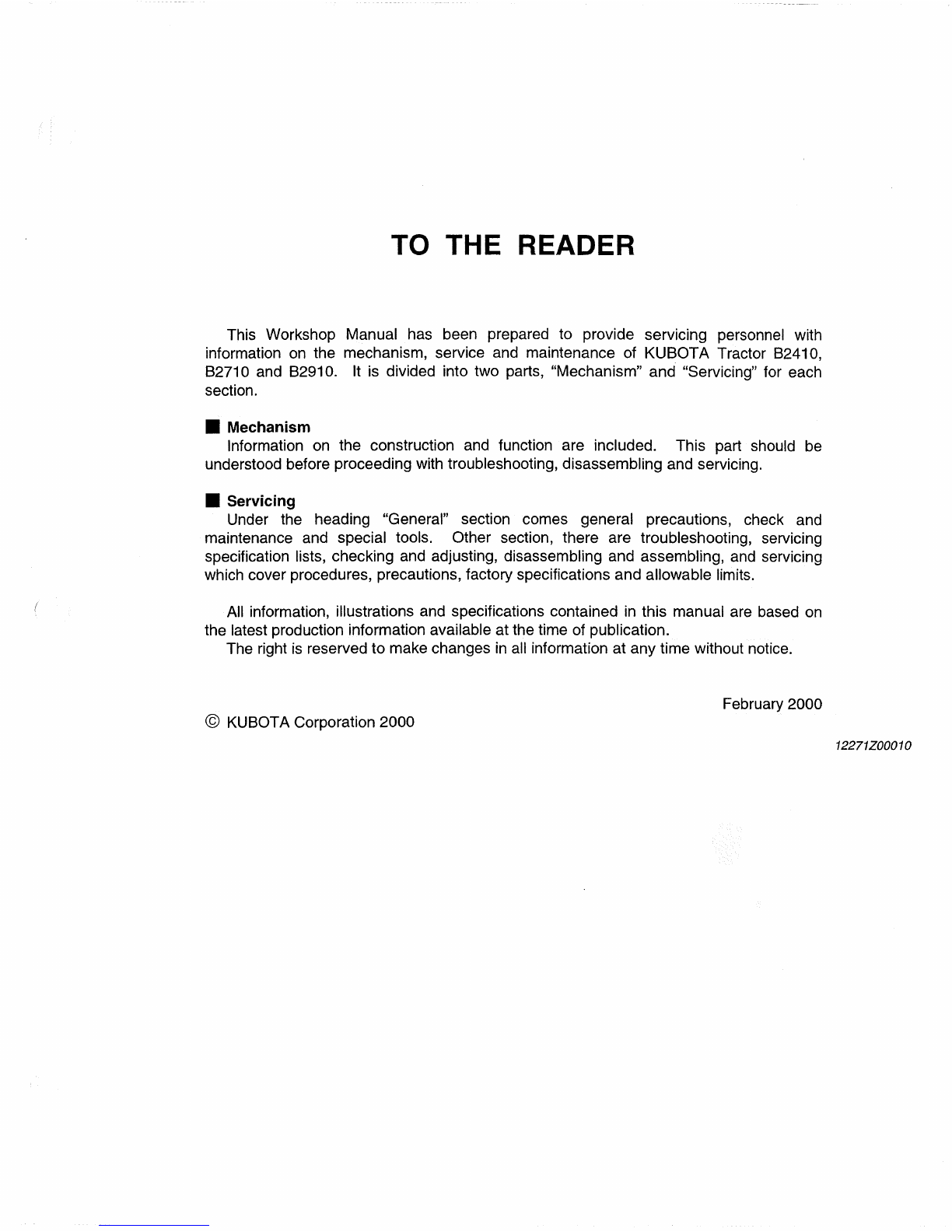 TO THE READER

This Workshop Manual has been prepared to provide servicing personnel with information on the mechanism, service and maintenance of KUBOTA Tractor B2410, B2710 and B2910. It is divided into two parts, "Mechanism" and "Servicing" for each section.

■ Mechanism
Information on the construction and function are included. This part should be understood before proceeding with troubleshooting, disassembling and servicing.

■ Servicing
Under the heading "General" section comes general precautions, check and maintenance and special tools. Other section, there are troubleshooting, servicing specification lists, checking and adjusting, disassembling and assembling, and servicing which cover procedures, precautions, factory specifications and allowable limits.

All information, illustrations and specifications contained in this manual are based on the latest production information available at the time of publication.
The right is reserved to make changes in all information at any time without notice.

February 2000

© KUBOTA Corporation 2000

12271Z00010